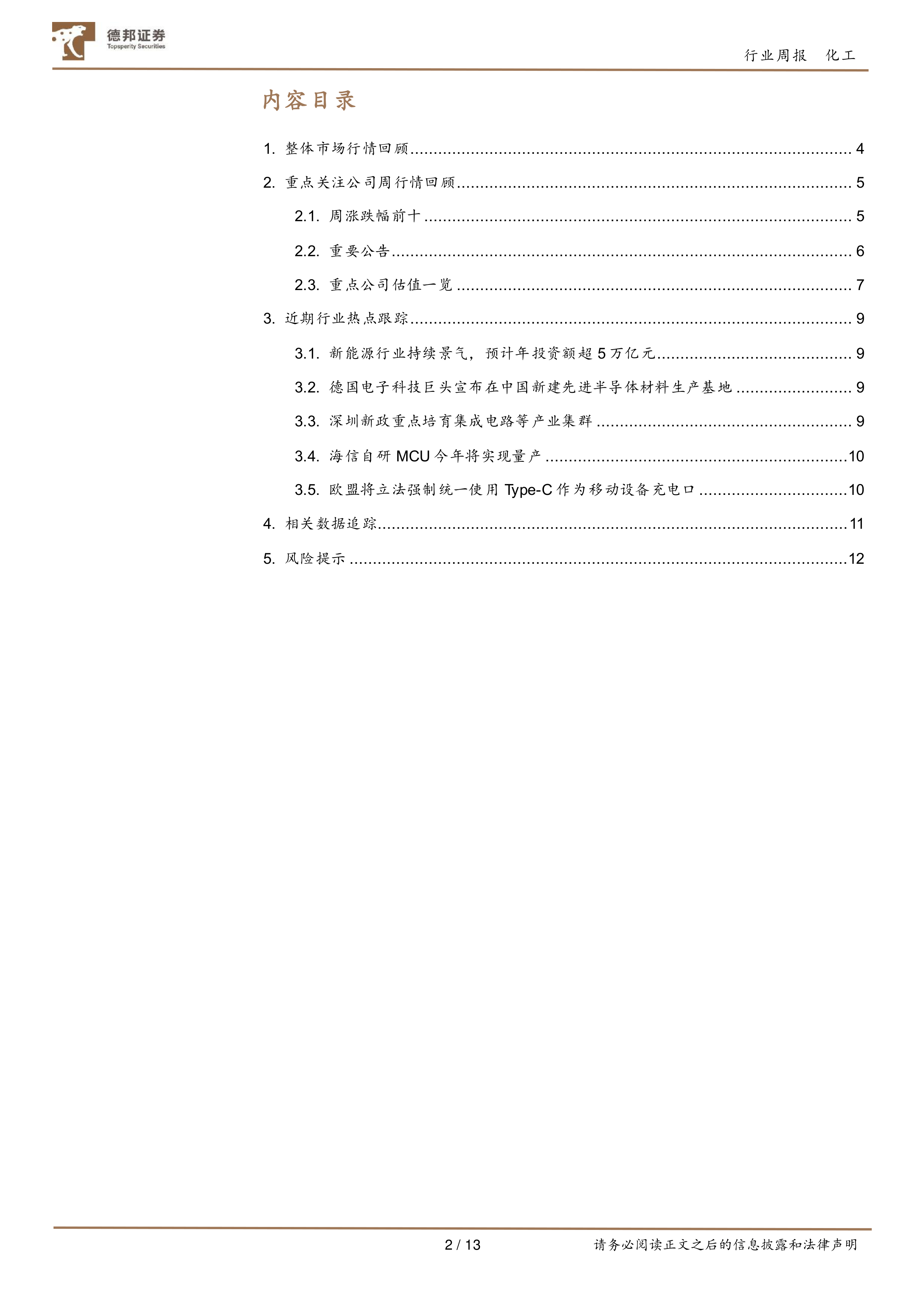 德邦证券
Topsperity Securities

行业周报　化工

内容目录

1. 整体市场行情回顾 ........ 4
2. 重点关注公司周行情回顾 ........ 5
2.1. 周涨跌幅前十 ........ 5
2.2. 重要公告 ........ 6
2.3. 重点公司估值一览 ........ 7
3. 近期行业热点跟踪 ........ 9
3.1. 新能源行业持续景气，预计年投资额超 5 万亿元 ........ 9
3.2. 德国电子科技巨头宣布在中国新建先进半导体材料生产基地 ........ 9
3.3. 深圳新政重点培育集成电路等产业集群 ........ 9
3.4. 海信自研 MCU 今年将实现量产 ........ 10
3.5. 欧盟将立法强制统一使用 Type-C 作为移动设备充电口 ........ 10
4. 相关数据追踪 ........ 11
5. 风险提示 ........ 12

2 / 13

请务必阅读正文之后的信息披露和法律声明